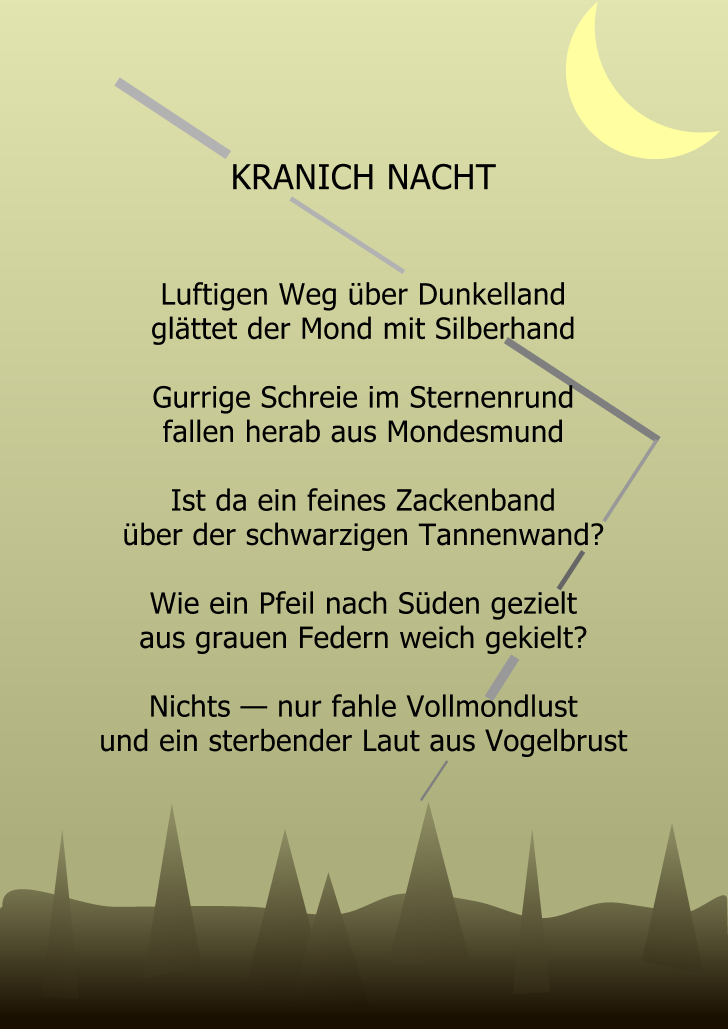 KRANICH NACHT

Luftigen Weg über Dunkelland
glättet der Mond mit Silberhand

Gurrige Schreie im Sternenrund
fallen herab aus Mondesmund

Ist da ein feines Zackenband
über der schwarzigen Tannenwand?

Wie ein Pfeil nach Süden gezielt
aus grauen Federn weich gekielt?

Nichts — nur fahle Vollmondlust
und ein sterbender Laut aus Vogelbrust